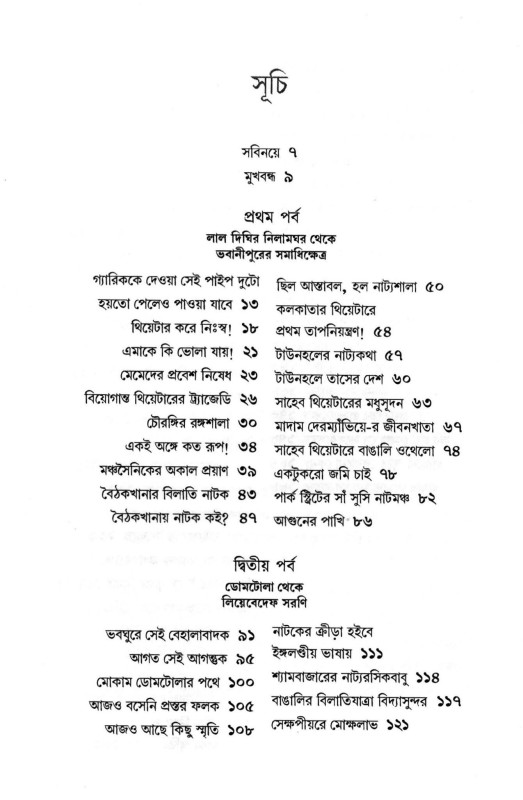 সূচি

সবিনয়ে ৭

মুখবন্ধ ৯

প্রথম পর্ব

লাল দিঘির নিলামঘর থেকে
ভবানীপুরের সমাধিক্ষেত্র

গ্যারিককে দেওয়া সেই পাইপ দুটো হয়তো পেলেও পাওয়া যাবে ১৩

থিয়েটার করে নিঃস্ব! ১৮

এমাকে কি ভোলা যায়! ২১

মেমেদের প্রবেশ নিষেধ ২৩

বিয়োগান্ত থিয়েটারের ট্র্যাজেডি ২৬

চৌরঙ্গির রঙ্গশালা ৩০

একই অঙ্গে কত রূপ! ৩৪

মঞ্চসৈনিকের অকাল প্রয়াণ ৩৯

বৈঠকখানার বিলাতি নাটক ৪৩

বৈঠকখানায় নাটক কই? ৪৭

ছিল আস্তাবল, হল নাট্যশালা ৫০

কলকাতার থিয়েটারে প্রথম তাপনিয়ন্ত্রণ! ৫৪

টাউনহলের নাট্যকথা ৫৭

টাউনহলে তাসের দেশ ৬০

সাহেব থিয়েটারের মধুসূদন ৬৩

মাদাম দেরম্যাঁভিয়ে-র জীবনখাতা ৬৭

সাহেব থিয়েটারে বাঙালি ওথেলো ৭৪

একটুকরো জমি চাই ৭৮

পার্ক স্ট্রিটের সাঁ সুসি নাটমঞ্চ ৮২

আগুনের পাখি ৮৬

দ্বিতীয় পর্ব

ডোমটোলা থেকে
লিয়েবেদেফ সরণি

ভবঘুরে সেই বেহালাবাদক ৯১

আগত সেই আগন্তুক ৯৫

মোকাম ডোমটোলার পথে ১০০

আজও বসেনি প্রস্তর ফলক ১০৫

আজও আছে কিছু স্মৃতি ১০৮

নাটকের ক্রীড়া হইবে ইঙ্গলণ্ডীয় ভাষায় ১১১

শ্যামবাজারের নাট্যরসিকবাবু ১১৪

বাঙালির বিলাতিযাত্রা বিদ্যাসুন্দর ১১৭

সেক্ষপীয়রে মোক্ষলাভ ১২১